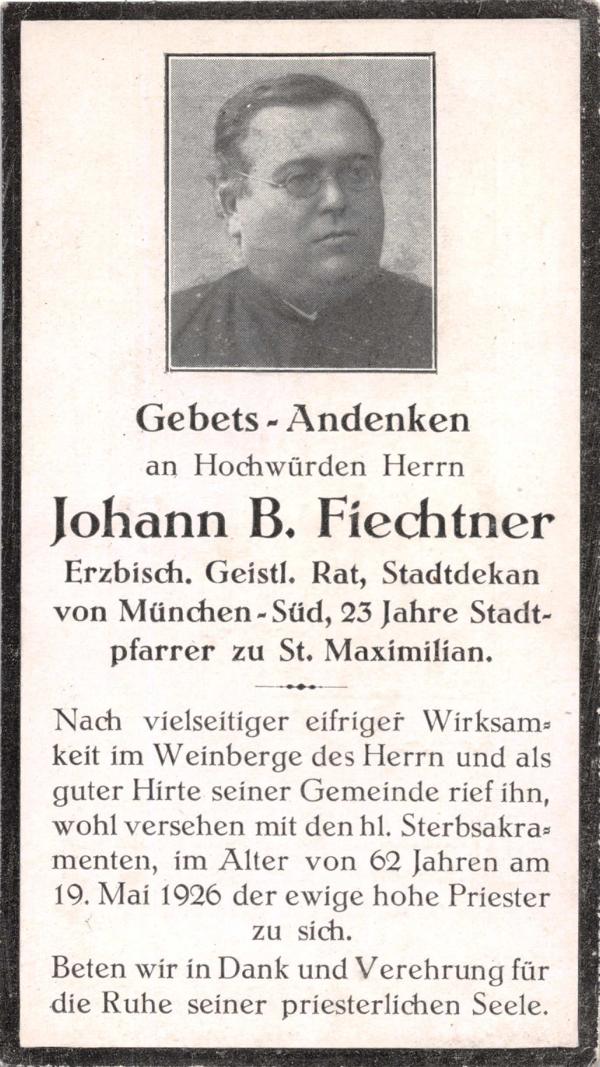 Gebets-Andenken
an Hochwürden Herrn
Johann B. Fiechtner
Erzbisch. Geistl. Rat, Stadtdekan von München-Süd, 23 Jahre Stadtpfarrer zu St. Maximilian.

Nach vielseitiger eifriger Wirksamkeit im Weinberge des Herrn und als guter Hirte seiner Gemeinde rief ihn, wohl versehen mit den hl. Sterbsakramenten, im Alter von 62 Jahren am 19. Mai 1926 der ewige hohe Priester zu sich.
Beten wir in Dank und Verehrung für die Ruhe seiner priesterlichen Seele.